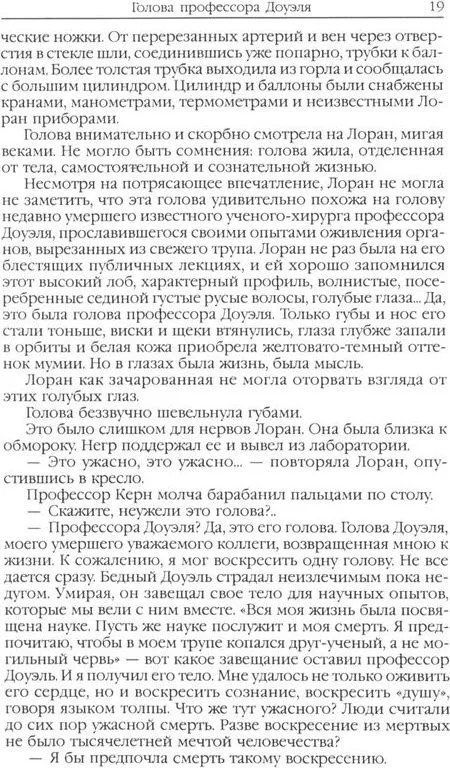 Голова профессора Доуэля 19

ческие ножки. От перерезанных артерий и вен через отверстия в стекле шли, соединившись уже попарно, трубки к баллонам. Более толстая трубка выходила из горла и сообщалась с большим цилиндром. Цилиндр и баллоны были снабжены кранами, манометрами, термометрами и неизвестными Лоран приборами.

Голова внимательно и скорбно смотрела на Лоран, мигая веками. Не могло быть сомнения: голова жила, отделенная от тела, самостоятельной и сознательной жизнью.

Несмотря на потрясающее впечатление, Лоран не могла не заметить, что эта голова удивительно похожа на голову недавно умершего известного ученого-хирурга профессора Доуэля, прославившегося своими опытами оживления органов, вырезанных из свежего трупа. Лоран не раз была на его блестящих публичных лекциях, и ей хорошо запомнился этот высокий лоб, характерный профиль, волнистые, посеребренные сединой густые русые волосы, голубые глаза... Да, это была голова профессора Доуэля. Только губы и нос его стали тоньше, виски и щеки втянулись, глаза глубже запали в орбиты и белая кожа приобрела желтовато-темный оттенок мумии. Но в глазах была жизнь, была мысль.

Лоран как зачарованная не могла оторвать взгляда от этих голубых глаз.

Голова беззвучно шевельнула губами.

Это было слишком для нервов Лоран. Она была близка к обмороку. Негр поддержал ее и вывел из лаборатории.

— Это ужасно, это ужасно... — повторяла Лоран, опустившись в кресло.

Профессор Керн молча барабанил пальцами по столу.

— Скажите, неужели это голова?..

— Профессора Доуэля? Да, это его голова. Голова Доуэля, моего умершего уважаемого коллеги, возвращенная мною к жизни. К сожалению, я мог воскресить одну голову. Не все дается сразу. Бедный Доуэль страдал неизлечимым пока недугом. Умирая, он завещал свое тело для научных опытов, которые мы вели с ним вместе. «Вся моя жизнь была посвящена науке. Пусть же науке послужит и моя смерть. Я предпочитаю, чтобы в моем трупе копался друг-ученый, а не могильный червь» — вот какое завещание оставил профессор Доуэль. И я получил его тело. Мне удалось не только оживить его сердце, но и воскресить сознание, воскресить «душу», говоря языком толпы. Что же тут ужасного? Люди считали до сих пор ужасной смерть. Разве воскресение из мертвых не было тысячелетней мечтой человечества?

— Я бы предпочла смерть такому воскресению.